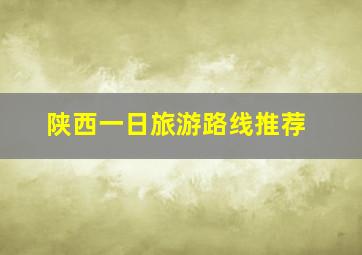 陕西一日旅游路线推荐